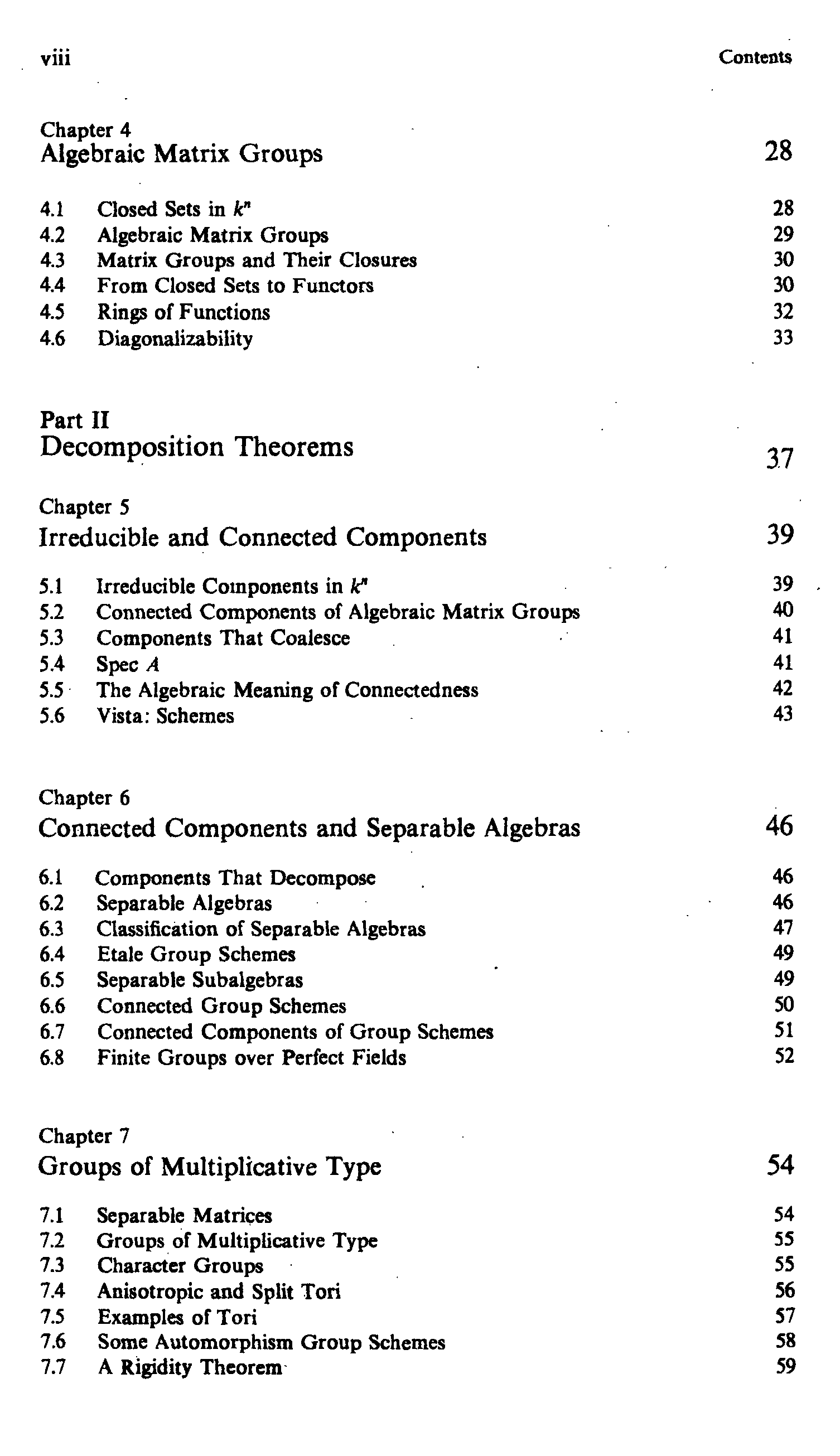 viii Contents

Chapter 4
Algebraic Matrix Groups 28

4.1 Closed Sets in $k^n$ 28
4.2 Algebraic Matrix Groups 29
4.3 Matrix Groups and Their Closures 30
4.4 From Closed Sets to Functors 30
4.5 Rings of Functions 32
4.6 Diagonalizability 33

Part II
Decomposition Theorems 37

Chapter 5
Irreducible and Connected Components 39

5.1 Irreducible Components in $k^n$ 39
5.2 Connected Components of Algebraic Matrix Groups 40
5.3 Components That Coalesce 41
5.4 Spec $A$ 41
5.5 The Algebraic Meaning of Connectedness 42
5.6 Vista: Schemes 43

Chapter 6
Connected Components and Separable Algebras 46

6.1 Components That Decompose 46
6.2 Separable Algebras 46
6.3 Classification of Separable Algebras 47
6.4 Etale Group Schemes 49
6.5 Separable Subalgebras 49
6.6 Connected Group Schemes 50
6.7 Connected Components of Group Schemes 51
6.8 Finite Groups over Perfect Fields 52

Chapter 7
Groups of Multiplicative Type 54

7.1 Separable Matrices 54
7.2 Groups of Multiplicative Type 55
7.3 Character Groups 55
7.4 Anisotropic and Split Tori 56
7.5 Examples of Tori 57
7.6 Some Automorphism Group Schemes 58
7.7 A Rigidity Theorem 59